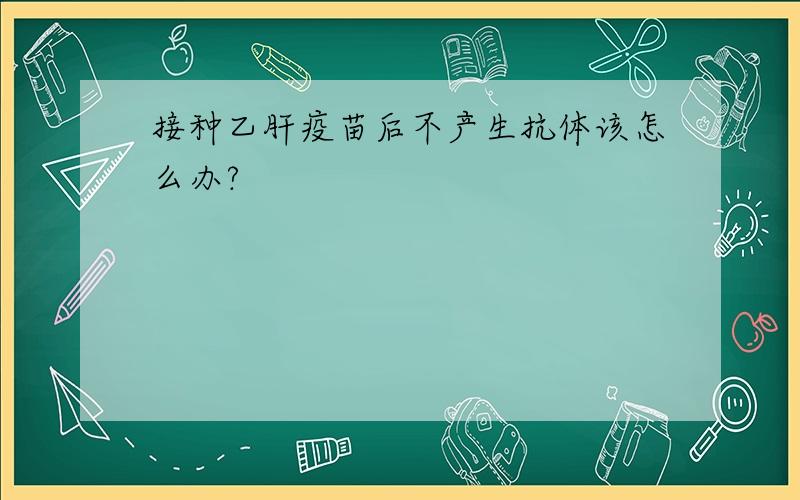 接种乙肝疫苗后不产生抗体该怎么办?